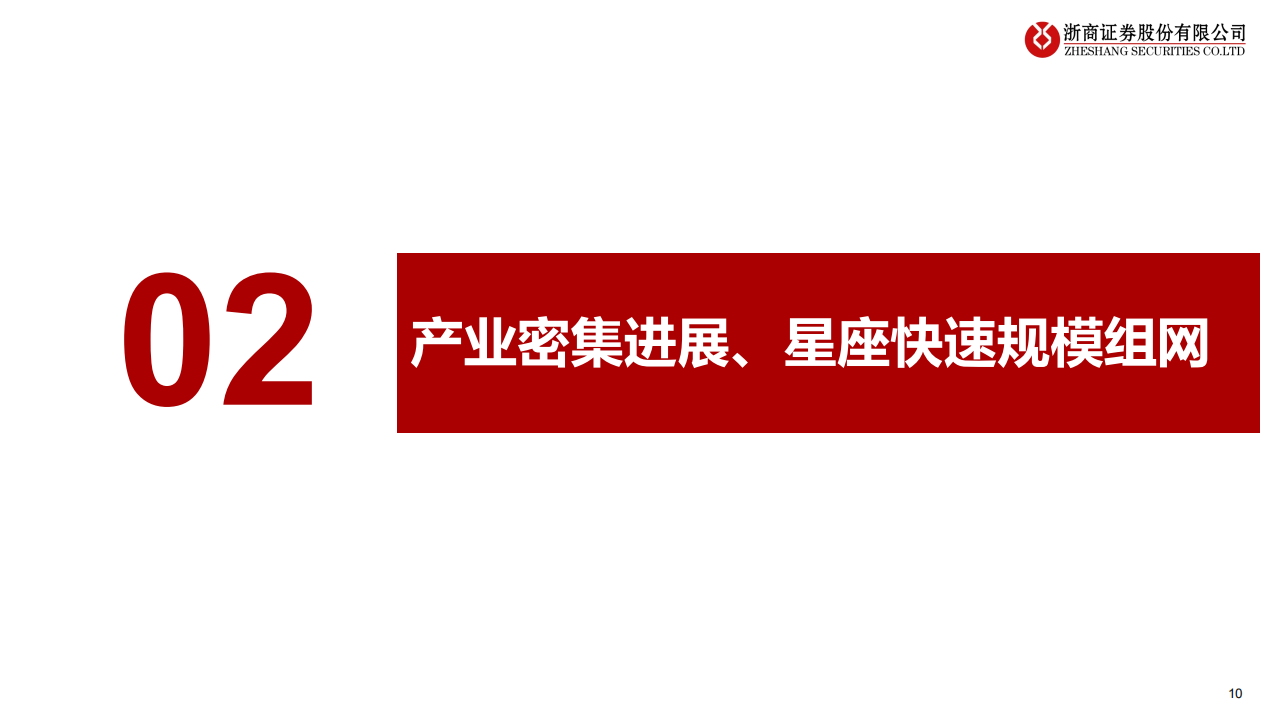 浙商证券股份有限公司
ZHESHANG SECURITIES CO.LTD

02

产业密集进展、星座快速规模组网

10